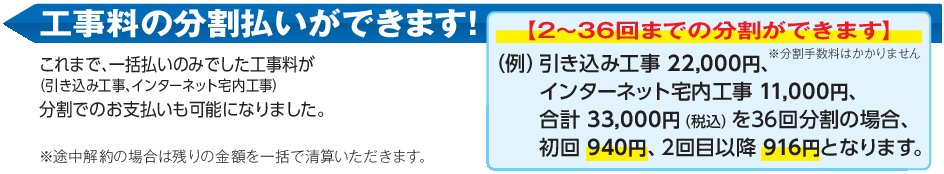 工事料の分割払いができます!

これまで、一括払いのみでした工事料が
(引き込み工事、インターネット宅内工事)
分割でのお支払いも可能になりました。

※途中解約の場合は残りの金額を一括で清算いただきます。

【2～36回までの分割ができます】
※分割手数料はかかりません

(例) 引き込み工事 22,000円、
インターネット宅内工事 11,000円、
合計 33,000円 (税込) を36回分割の場合、
初回 940円、2回目以降 916円となります。